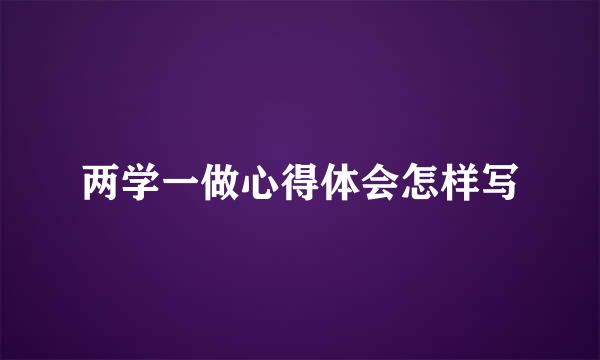 两学一做心得体会怎样写